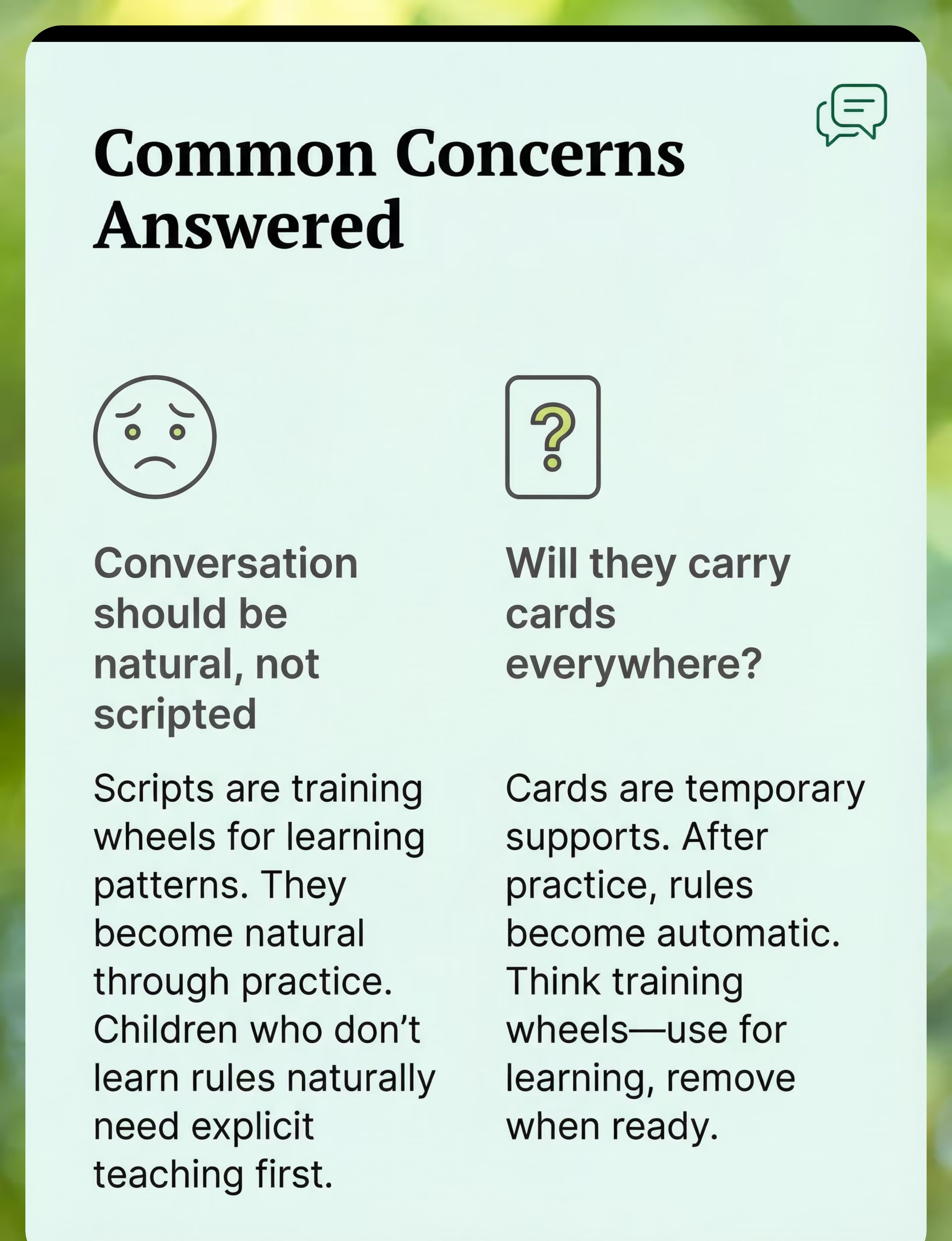 Common Concerns Answered

Conversation should be natural, not scripted

Scripts are training wheels for learning patterns. They become natural through practice. Children who don't learn rules naturally need explicit teaching first.

Will they carry cards everywhere?

Cards are temporary supports. After practice, rules become automatic. Think training wheels—use for learning, remove when ready.